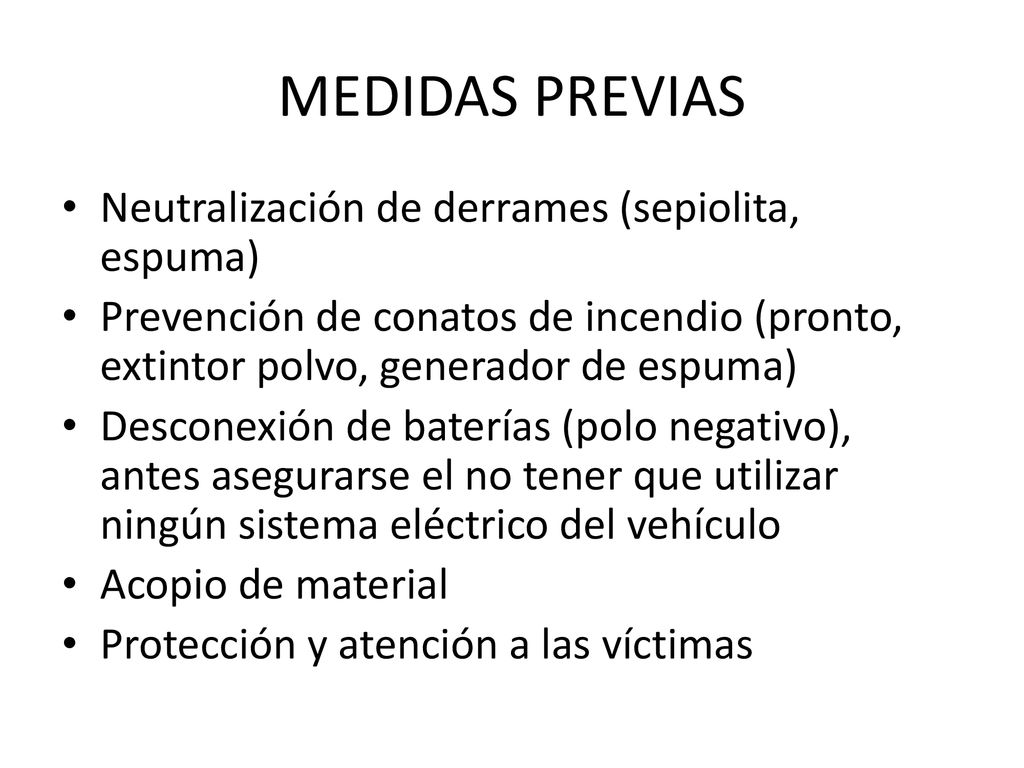 MEDIDAS PREVIAS

• Neutralización de derrames (sepiolita, espuma)
• Prevención de conatos de incendio (pronto, extintor polvo, generador de espuma)
• Desconexión de baterías (polo negativo), antes asegurarse el no tener que utilizar ningún sistema eléctrico del vehículo
• Acopio de material
• Protección y atención a las víctimas